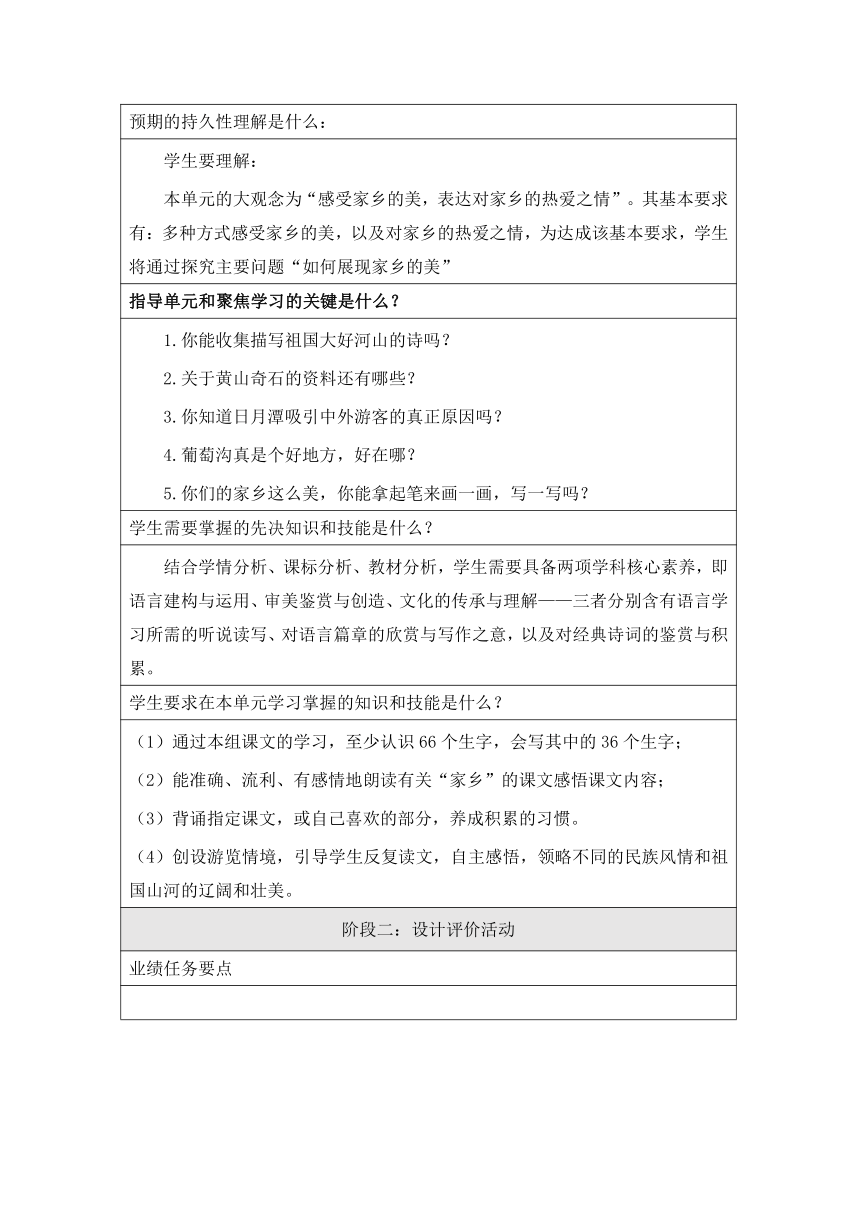 预期的持久性理解是什么：

学生要理解：

本单元的大观念为“感受家乡的美，表达对家乡的热爱之情”。其基本要求有：多种方式感受家乡的美，以及对家乡的热爱之情，为达成该基本要求，学生将通过探究主要问题“如何展现家乡的美”

指导单元和聚焦学习的关键是什么？

1.你能收集描写祖国大好河山的诗吗？

2.关于黄山奇石的资料还有哪些？

3.你知道日月潭吸引中外游客的真正原因吗？

4.葡萄沟真是个好地方，好在哪？

5.你们的家乡这么美，你能拿起笔来画一画，写一写吗？

学生需要掌握的先决知识和技能是什么？

结合学情分析、课标分析、教材分析，学生需要具备两项学科核心素养，即语言建构与运用、审美鉴赏与创造、文化的传承与理解——三者分别含有语言学习所需的听说读写、对语言篇章的欣赏与写作之意，以及对经典诗词的鉴赏与积累。

学生要求在本单元学习掌握的知识和技能是什么？

（1）通过本组课文的学习，至少认识 66 个生字，会写其中的 36 个生字；

（2）能准确、流利、有感情地朗读有关“家乡”的课文感悟课文内容；

（3）背诵指定课文，或自己喜欢的部分，养成积累的习惯。

（4）创设游览情境，引导学生反复读文，自主感悟，领略不同的民族风情和祖国山河的辽阔和壮美。

阶段二：设计评价活动

业绩任务要点